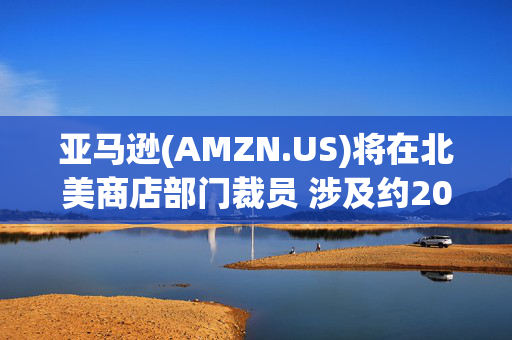 亚马逊(AMZN.US)将在北美商店部门裁员 涉及约20